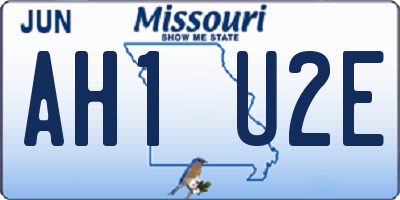 JUN
Missouri
SHOW ME STATE
AH1 U2E